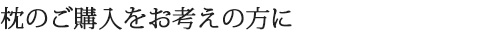 枕のご購入をお考えの方に